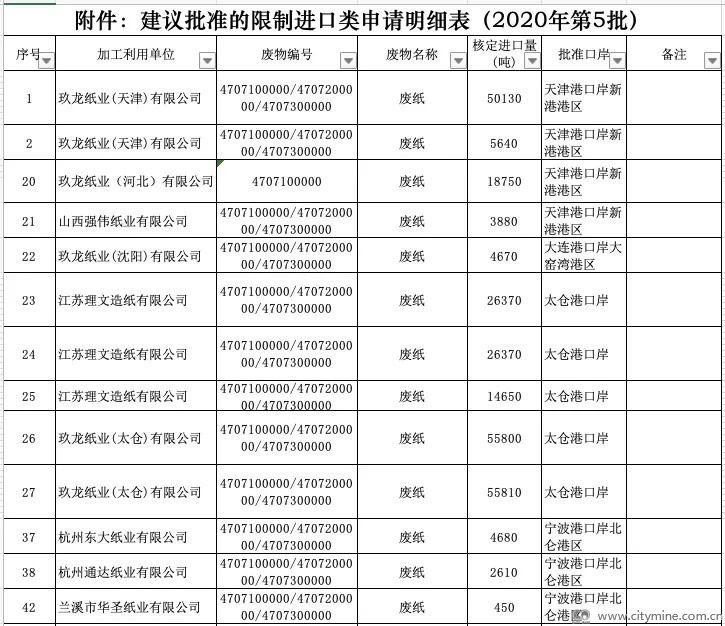 附件：建议批准的限制进口类申请明细表（2020年第5批）

| 序号 | 加工利用单位 | 废物编号 | 废物名称 | 核定进口量(吨) | 批准口岸 | 备注 |
|---|---|---|---|---|---|---|
| 1 | 玖龙纸业(天津)有限公司 | 4707100000/4707200000/4707300000 | 废纸 | 50130 | 天津港口岸新港港区 | |
| 2 | 玖龙纸业(天津)有限公司 | 4707100000/4707200000/4707300000 | 废纸 | 5640 | 天津港口岸新港港区 | |
| 20 | 玖龙纸业（河北）有限公司 | 4707100000 | 废纸 | 18750 | 天津港口岸新港港区 | |
| 21 | 山西强伟纸业有限公司 | 4707100000/4707200000/4707300000 | 废纸 | 3880 | 天津港口岸新港港区 | |
| 22 | 玖龙纸业(沈阳)有限公司 | 4707100000/4707200000/4707300000 | 废纸 | 4670 | 大连港口岸大窑湾港区 | |
| 23 | 江苏理文造纸有限公司 | 4707100000/4707200000/4707300000 | 废纸 | 26370 | 太仓港口岸 | |
| 24 | 江苏理文造纸有限公司 | 4707100000/4707200000/4707300000 | 废纸 | 26370 | 太仓港口岸 | |
| 25 | 江苏理文造纸有限公司 | 4707100000/4707200000/4707300000 | 废纸 | 14650 | 太仓港口岸 | |
| 26 | 玖龙纸业(太仓)有限公司 | 4707100000/4707200000/4707300000 | 废纸 | 55800 | 太仓港口岸 | |
| 27 | 玖龙纸业(太仓)有限公司 | 4707100000/4707200000/4707300000 | 废纸 | 55810 | 太仓港口岸 | |
| 37 | 杭州东大纸业有限公司 | 4707100000/4707200000/4707300000 | 废纸 | 4680 | 宁波港口岸北仑港区 | |
| 38 | 杭州通达纸业有限公司 | 4707100000/4707200000/4707300000 | 废纸 | 2610 | 宁波港口岸北仑港区 | |
| 42 | 兰溪市华圣纸业有限公司 | 4707100000/4707200000/4707300000 | 废纸 | 450 | 宁波港口岸北仑港区 | |

www.citymine.com.cn